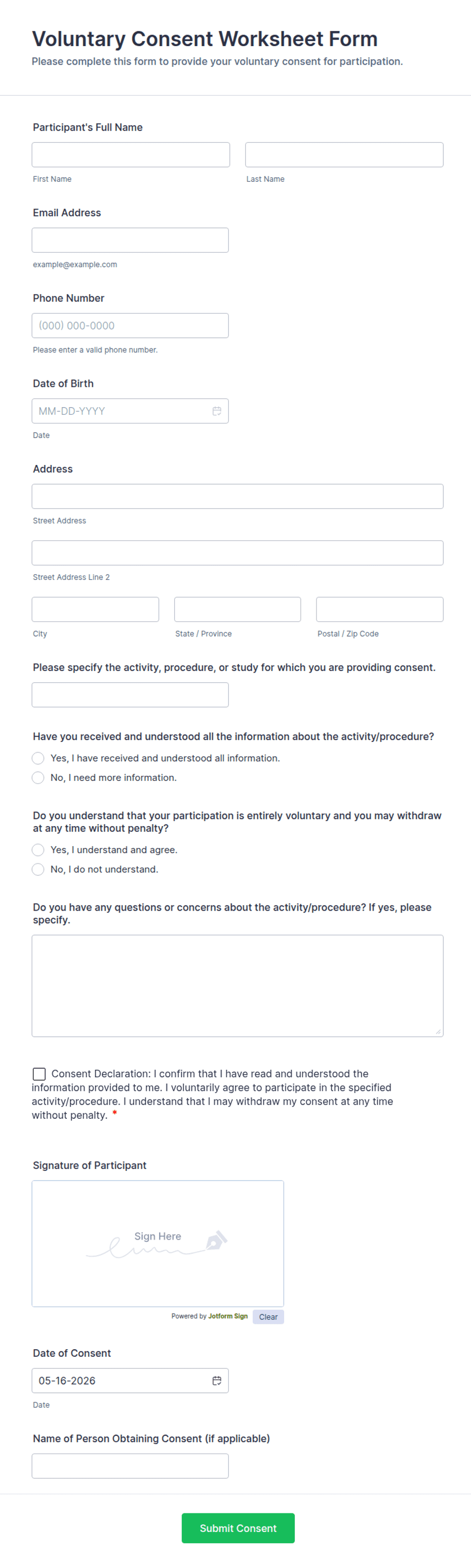 Voluntary Consent Worksheet Form
Please complete this form to provide your voluntary consent for participation.

Participant's Full Name

First Name

Last Name

Email Address

example@example.com

Phone Number

(000) 000-0000

Please enter a valid phone number.

Date of Birth

MM-DD-YYYY

Date

Address

Street Address

Street Address Line 2

City

State / Province

Postal / Zip Code

Please specify the activity, procedure, or study for which you are providing consent.

Have you received and understood all the information about the activity/procedure?

Yes, I have received and understood all information.

No, I need more information.

Do you understand that your participation is entirely voluntary and you may withdraw at any time without penalty?

Yes, I understand and agree.

No, I do not understand.

Do you have any questions or concerns about the activity/procedure? If yes, please specify.

Consent Declaration: I confirm that I have read and understood the information provided to me. I voluntarily agree to participate in the specified activity/procedure. I understand that I may withdraw my consent at any time without penalty. *

Signature of Participant

Sign Here

Powered by Jotform Sign

Clear

Date of Consent

05-16-2026

Date

Name of Person Obtaining Consent (if applicable)

Submit Consent